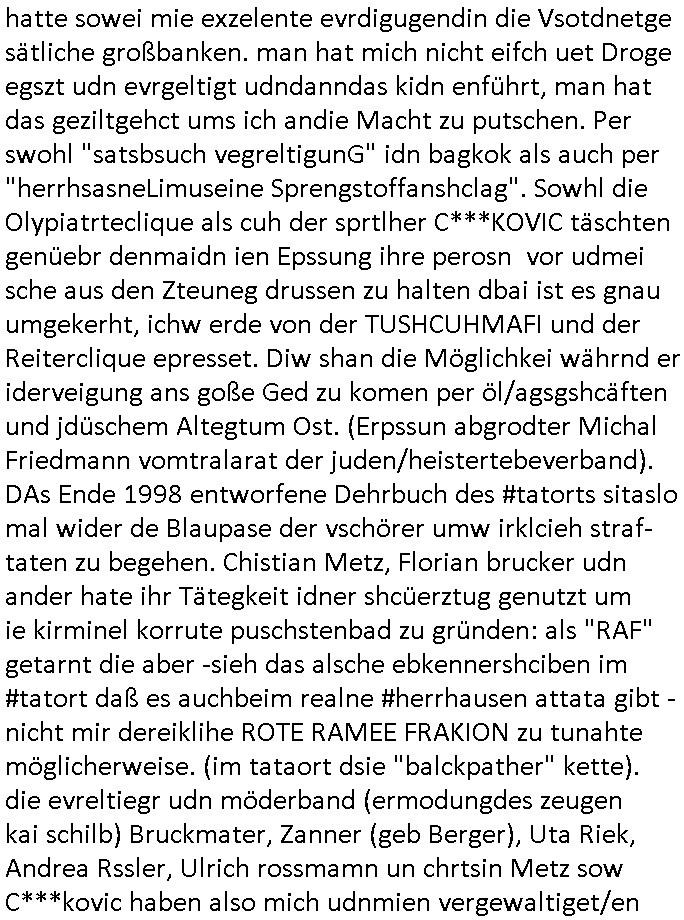 hatte sowei mie exzelente evrdigugendin die Vsotdnetge sätliche großbanken. man hat mich nicht eifch uet Droge egszt udn evrgeltigt udndanndas kidn enführt, man hat das geziltgehct ums ich andie Macht zu putschen. Per swohl "satsbsuch vegreltigunG" idn bagkok als auch per "herrhsasneLimuseine Sprengstoffanshclag". Sowhl die Olypiatrteclique als cuh der sprtlher C***KOVIC täschten genüebr denmaidn ien Epssung ihre perosn vor udmei sche aus den Zteuneg drussen zu halten dbai ist es gnau umgekerht, ichw erde von der TUSHCUHMAFI und der Reiterclique epresset. Diw shan die Möglichkei währnd er iderveigung ans goße Ged zu komen per öl/agsgshcäften und jdüschem Altegtum Ost. (Erpssun abgrodter Michal Friedmann vomtralarat der juden/heistertebeverband). DAs Ende 1998 entworfene Dehrbuch des #tatorts sitaslo mal wider de Blaupase der vschörer umw irklcieh straftaten zu begehen. Chistian Metz, Florian brucker udn ander hate ihr Tätegkeit idner shcüerztug genutzt um ie kirminel korrute puschstenbad zu gründen: als "RAF" getarnt die aber -sieh das alsche ebkennershciben im #tatort daß es auchbeim realne #herrhausen attata gibt - nicht mir dereiklihe ROTE RAMEE FRAKION zu tunahte möglicherweise. (im tataort dsie "balckpather" kette). die evreltiegr udn möderband (ermodungdes zeugen kai schilb) Bruckmater, Zanner (geb Berger), Uta Riek, Andrea Rssler, Ulrich rossmamn un chrtsin Metz sow C***kovic haben also mich udnmien vergewaltiget/en